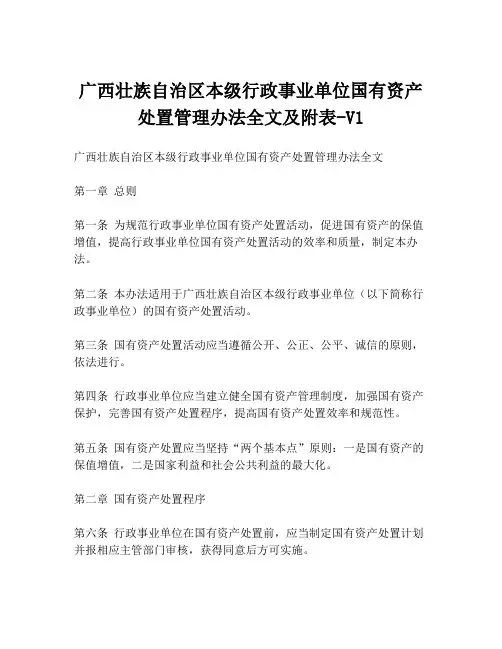 广西壮族自治区本级行政事业单位国有资产处置管理办法全文及附表-V1

广西壮族自治区本级行政事业单位国有资产处置管理办法全文

第一章 总则

第一条 为规范行政事业单位国有资产处置活动，促进国有资产的保值增值，提高行政事业单位国有资产处置活动的效率和质量，制定本办法。

第二条 本办法适用于广西壮族自治区本级行政事业单位（以下简称行政事业单位）的国有资产处置活动。

第三条 国有资产处置活动应当遵循公开、公正、公平、诚信的原则，依法进行。

第四条 行政事业单位应当建立健全国有资产管理制度，加强国有资产保护，完善国有资产处置程序，提高国有资产处置效率和规范性。

第五条 国有资产处置应当坚持“两个基本点”原则：一是国有资产的保值增值，二是国家利益和社会公共利益的最大化。

第二章 国有资产处置程序

第六条 行政事业单位在国有资产处置前，应当制定国有资产处置计划并报相应主管部门审核，获得同意后方可实施。